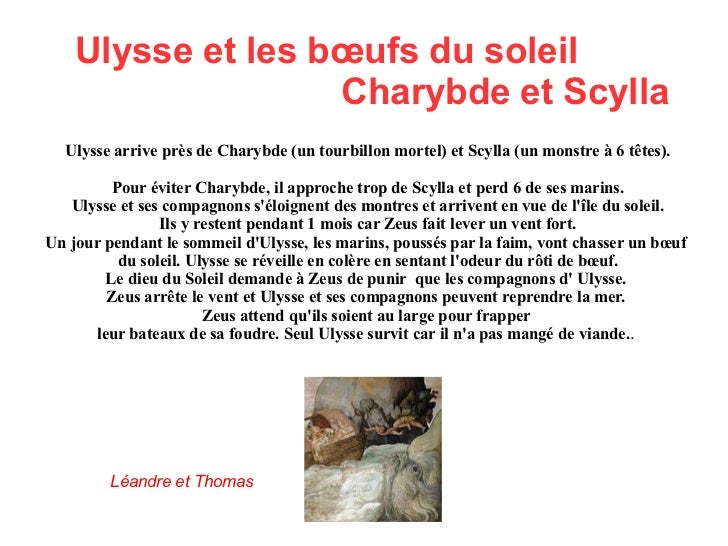 Ulysse et les bœufs du soleil
Charybde et Scylla

Ulysse arrive près de Charybde (un tourbillon mortel) et Scylla (un monstre à 6 têtes).

Pour éviter Charybde, il approche trop de Scylla et perd 6 de ses marins.
Ulysse et ses compagnons s'éloignent des montres et arrivent en vue de l'île du soleil.
Ils y restent pendant 1 mois car Zeus fait lever un vent fort.
Un jour pendant le sommeil d'Ulysse, les marins, poussés par la faim, vont chasser un bœuf du soleil. Ulysse se réveille en colère en sentant l'odeur du rôti de bœuf.
Le dieu du Soleil demande à Zeus de punir que les compagnons d' Ulysse.
Zeus arrête le vent et Ulysse et ses compagnons peuvent reprendre la mer.
Zeus attend qu'ils soient au large pour frapper
leur bateaux de sa foudre. Seul Ulysse survit car il n'a pas mangé de viande..

Léandre et Thomas